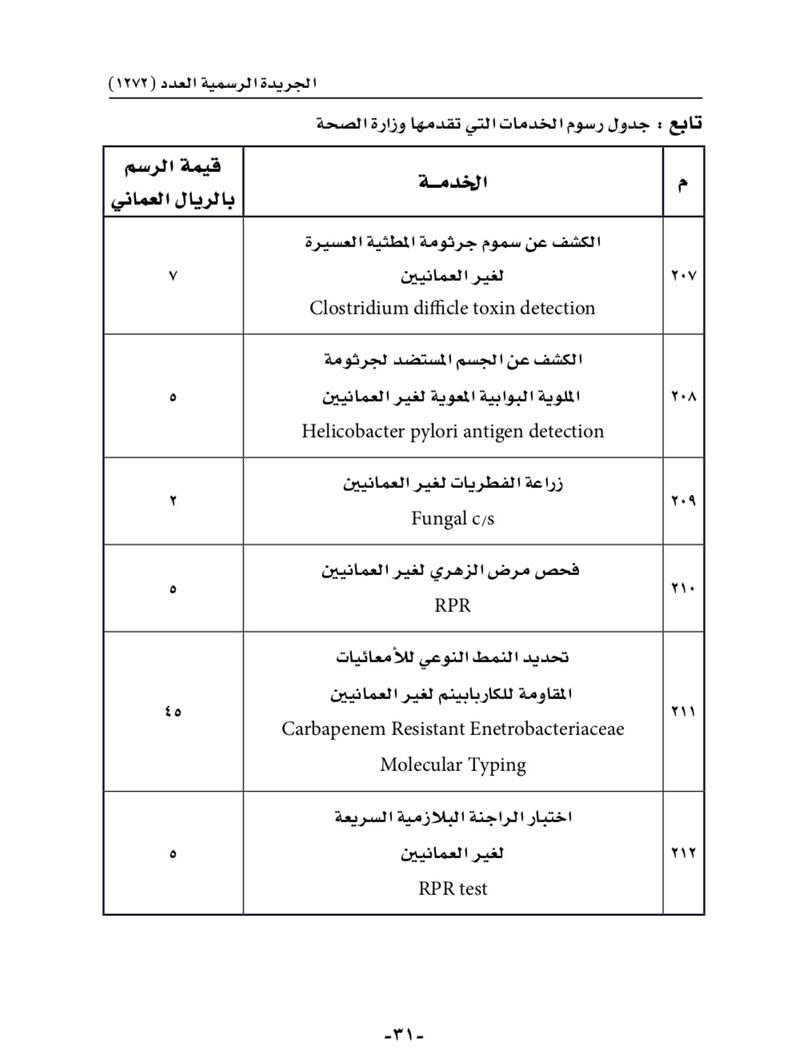 الجريدة الرسمية العدد (١٢٧٢)

تابع : جدول رسوم الخدمات التي تقدمها وزارة الصحة

| م | الخدمـــة | قيمة الرسم بالريال العماني |
|---|---|---|
| ٢٠٧ | الكشف عن سموم جرثومة المطثية العسيرة لغير العمانيين Clostridium difficle toxin detection | ٧ |
| ٢٠٨ | الكشف عن الجسم المستضد لجرثومة الملوية البوابية المعوية لغير العمانيين Helicobacter pylori antigen detection | ٥ |
| ٢٠٩ | زراعة الفطريات لغير العمانيين Fungal c/s | ٢ |
| ٢١٠ | فحص مرض الزهري لغير العمانيين RPR | ٥ |
| ٢١١ | تحديد النمط النوعي للأمعائيات المقاومة للكاربابينم لغير العمانيين Carbapenem Resistant Enetrobacteriaceae Molecular Typing | ٤٥ |
| ٢١٢ | اختبار الراجنة البلازمية السريعة لغير العمانيين RPR test | ٥ |

-٣١-